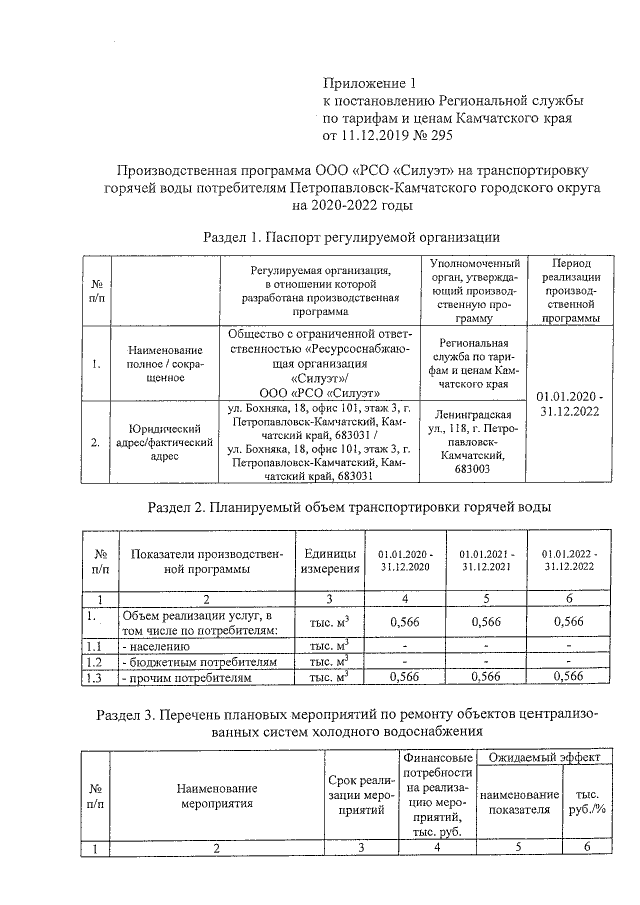 Приложение 1
к постановлению Региональной службы по тарифам и ценам Камчатского края от 11.12.2019 № 295

Производственная программа ООО «РСО «Силуэт» на транспортировку горячей воды потребителям Петропавловск-Камчатского городского округа на 2020-2022 годы

Раздел 1. Паспорт регулируемой организации

| № п/п | | Регулируемая организация, в отношении которой разработана производственная программа | Уполномоченный орган, утверждающий производственную программу | Период реализации производственной программы |
|---|---|---|---|---|
| 1. | Наименование полное / сокращенное | Общество с ограниченной ответственностью «Ресурсоснабжающая организация «Силуэт»/ ООО «РСО «Силуэт» | Региональная служба по тарифам и ценам Камчатского края | 01.01.2020 - 31.12.2022 |
| 2. | Юридический адрес/фактический адрес | ул. Бохняка, 18, офис 101, этаж 3, г. Петропавловск-Камчатский, Камчатский край, 683031 / ул. Бохняка, 18, офис 101, этаж 3, г. Петропавловск-Камчатский, Камчатский край, 683031 | Ленинградская ул., 118, г. Петропавловск-Камчатский, 683003 | |

Раздел 2. Планируемый объем транспортировки горячей воды

| № п/п | Показатели производственной программы | Единицы измерения | 01.01.2020 - 31.12.2020 | 01.01.2021 - 31.12.2021 | 01.01.2022 - 31.12.2022 |
|---|---|---|---|---|---|
| 1 | 2 | 3 | 4 | 5 | 6 |
| 1. | Объем реализации услуг, в том числе по потребителям: | тыс. $м^3$ | 0,566 | 0,566 | 0,566 |
| 1.1 | - населению | тыс. $м^3$ | - | - | - |
| 1.2 | - бюджетным потребителям | тыс. $м^3$ | - | - | - |
| 1.3 | - прочим потребителям | тыс. $м^3$ | 0,566 | 0,566 | 0,566 |

Раздел 3. Перечень плановых мероприятий по ремонту объектов централизованных систем холодного водоснабжения

| № п/п | Наименование мероприятия | Срок реализации мероприятий | Финансовые потребности на реализацию мероприятий, тыс. руб. | Ожидаемый эффект: наименование показателя | Ожидаемый эффект: тыс. руб./% |
|---|---|---|---|---|---|
| 1 | 2 | 3 | 4 | 5 | 6 |